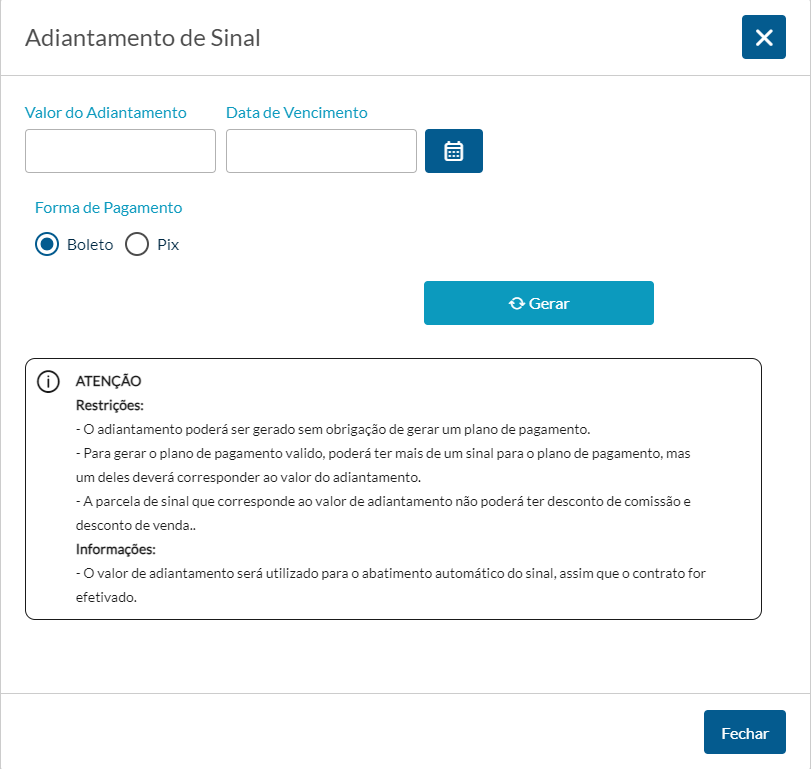 Adiantamento de Sinal

Valor do Adiantamento

Data de Vencimento

Forma de Pagamento

Boleto Pix

Gerar

ATENÇÃO

Restrições:

- O adiantamento poderá ser gerado sem obrigação de gerar um plano de pagamento.

- Para gerar o plano de pagamento valido, poderá ter mais de um sinal para o plano de pagamento, mas um deles deverá corresponder ao valor do adiantamento.

- A parcela de sinal que corresponde ao valor de adiantamento não poderá ter desconto de comissão e desconto de venda..

Informações:

- O valor de adiantamento será utilizado para o abatimento automático do sinal, assim que o contrato for efetivado.

Fechar